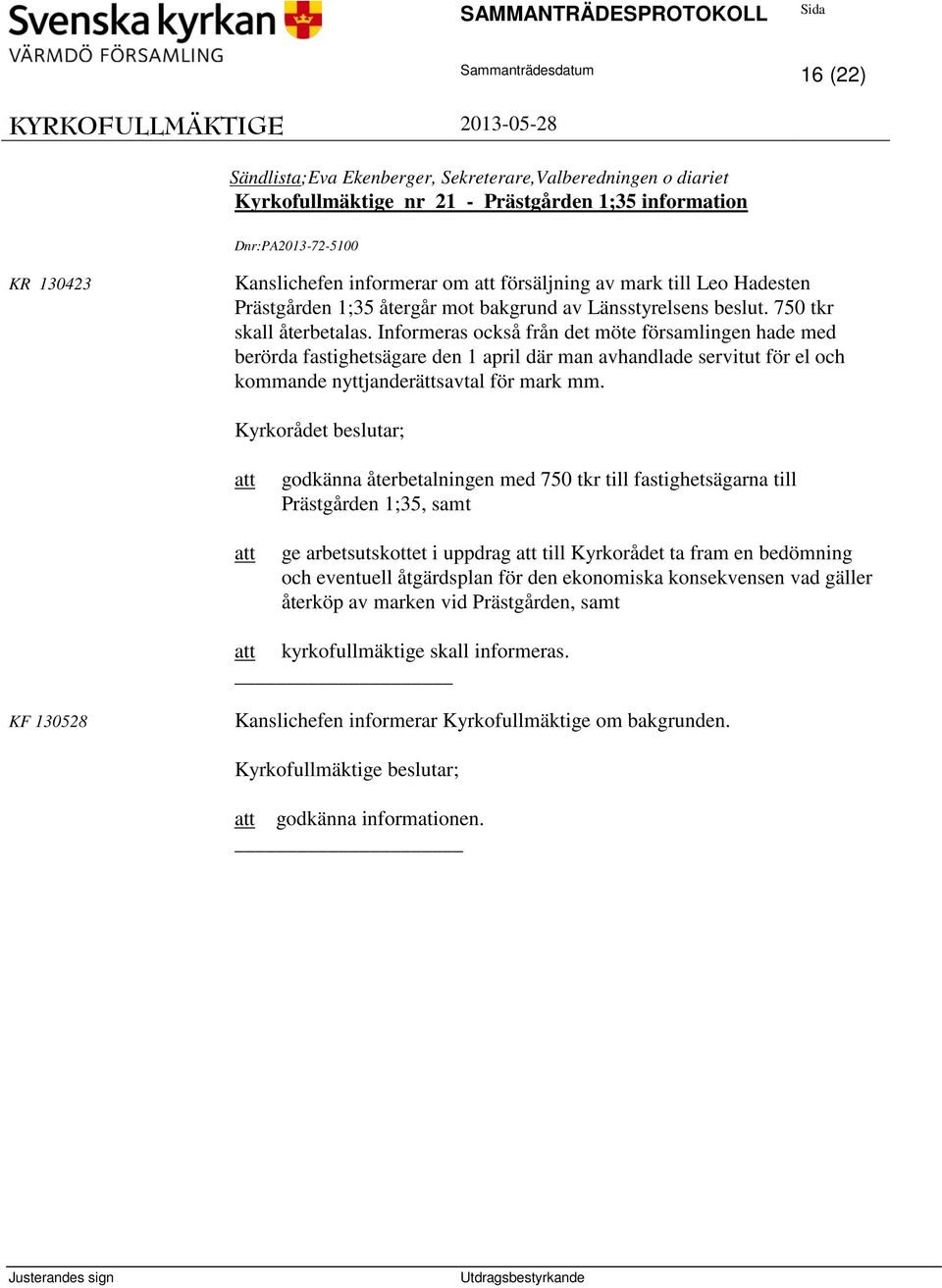 Svenska kyrkan
VÄRMDÖ FÖRSAMLING

SAMMANTRÄDESPROTOKOLL

Sida

Sammanträdesdatum

16 (22)

KYRKOFULLMÄKTIGE

2013-05-28

Sändlista;Eva Ekenberger, Sekreterare,Valberedningen o diariet

Kyrkofullmäktige nr 21 - Prästgården 1;35 information

Dnr:PA2013-72-5100

KR 130423

Kanslichefen informerar om att försäljning av mark till Leo Hadesten Prästgården 1;35 återgår mot bakgrund av Länsstyrelsens beslut. 750 tkr skall återbetalas. Informeras också från det möte församlingen hade med berörda fastighetsägare den 1 april där man avhandlade servitut för el och kommande nyttjanderättsavtal för mark mm.

Kyrkorådet beslutar;

att godkänna återbetalningen med 750 tkr till fastighetsägarna till Prästgården 1;35, samt

att ge arbetsutskottet i uppdrag att till Kyrkorådet ta fram en bedömning och eventuell åtgärdsplan för den ekonomiska konsekvensen vad gäller återköp av marken vid Prästgården, samt

att kyrkofullmäktige skall informeras.

KF 130528

Kanslichefen informerar Kyrkofullmäktige om bakgrunden.

Kyrkofullmäktige beslutar;

att godkänna informationen.

Justerandes sign

Utdragsbestyrkande